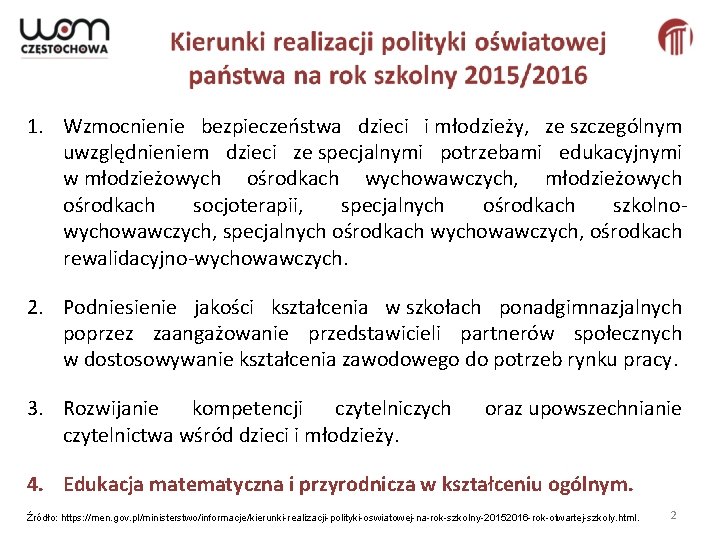 wom
CZĘSTOCHOWA

Kierunki realizacji polityki oświatowej państwa na rok szkolny 2015/2016

1. Wzmocnienie bezpieczeństwa dzieci i młodzieży, ze szczególnym uwzględnieniem dzieci ze specjalnymi potrzebami edukacyjnymi w młodzieżowych ośrodkach wychowawczych, młodzieżowych ośrodkach socjoterapii, specjalnych ośrodkach szkolno-wychowawczych, specjalnych ośrodkach wychowawczych, ośrodkach rewalidacyjno-wychowawczych.

2. Podniesienie jakości kształcenia w szkołach ponadgimnazjalnych poprzez zaangażowanie przedstawicieli partnerów społecznych w dostosowywanie kształcenia zawodowego do potrzeb rynku pracy.

3. Rozwijanie kompetencji czytelniczych oraz upowszechnianie czytelnictwa wśród dzieci i młodzieży.

4. Edukacja matematyczna i przyrodnicza w kształceniu ogólnym.

Źródło: https://men.gov.pl/ministerstwo/informacje/kierunki-realizacji-polityki-oswiatowej-na-rok-szkolny-20152016-rok-otwartej-szkoly.html.

2